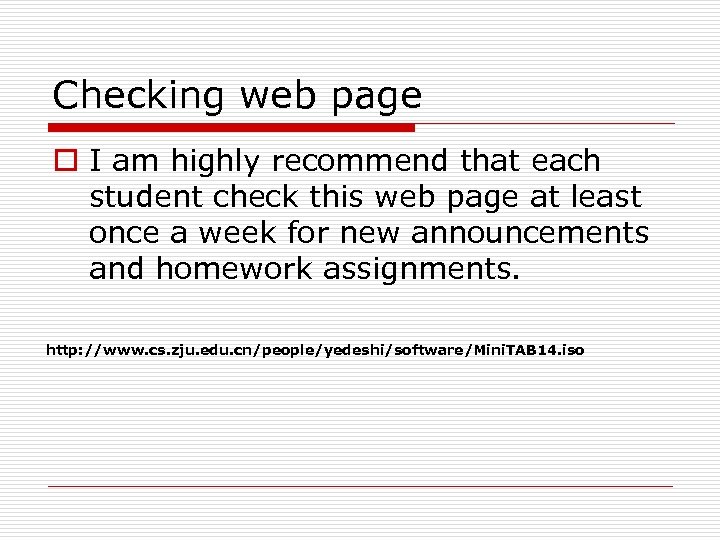 Checking web page

I am highly recommend that each student check this web page at least once a week for new announcements and homework assignments.

http://www.cs.zju.edu.cn/people/yedeshi/software/MiniTAB14.iso